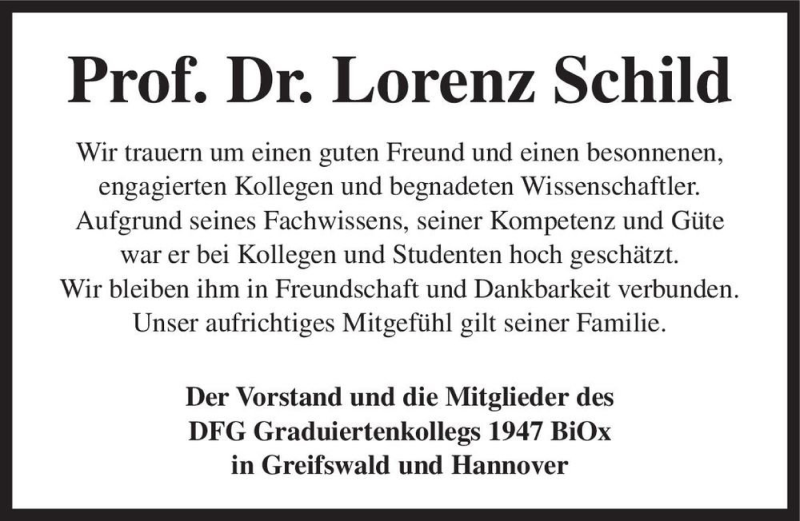 Prof. Dr. Lorenz Schild

Wir trauern um einen guten Freund und einen besonnenen, engagierten Kollegen und begnadeten Wissenschaftler. Aufgrund seines Fachwissens, seiner Kompetenz und Güte war er bei Kollegen und Studenten hoch geschätzt. Wir bleiben ihm in Freundschaft und Dankbarkeit verbunden. Unser aufrichtiges Mitgefühl gilt seiner Familie.

Der Vorstand und die Mitglieder des DFG Graduiertenkollegs 1947 BiOx in Greifswald und Hannover